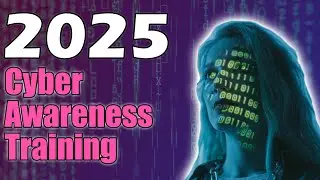 2025
Cyber
Awareness
Training